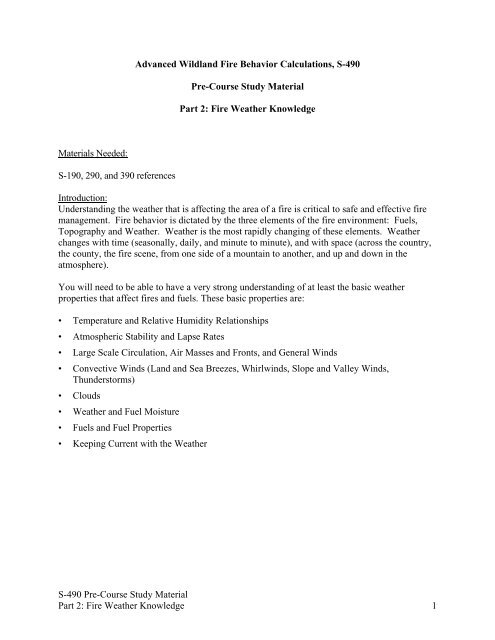 Advanced Wildland Fire Behavior Calculations, S-490

Pre-Course Study Material

Part 2: Fire Weather Knowledge

Materials Needed:

S-190, 290, and 390 references

Introduction:
Understanding the weather that is affecting the area of a fire is critical to safe and effective fire management. Fire behavior is dictated by the three elements of the fire environment: Fuels, Topography and Weather. Weather is the most rapidly changing of these elements. Weather changes with time (seasonally, daily, and minute to minute), and with space (across the country, the county, the fire scene, from one side of a mountain to another, and up and down in the atmosphere).

You will need to be able to have a very strong understanding of at least the basic weather properties that affect fires and fuels. These basic properties are:

• Temperature and Relative Humidity Relationships
• Atmospheric Stability and Lapse Rates
• Large Scale Circulation, Air Masses and Fronts, and General Winds
• Convective Winds (Land and Sea Breezes, Whirlwinds, Slope and Valley Winds, Thunderstorms)
• Clouds
• Weather and Fuel Moisture
• Fuels and Fuel Properties
• Keeping Current with the Weather

S-490 Pre-Course Study Material
Part 2: Fire Weather Knowledge 1